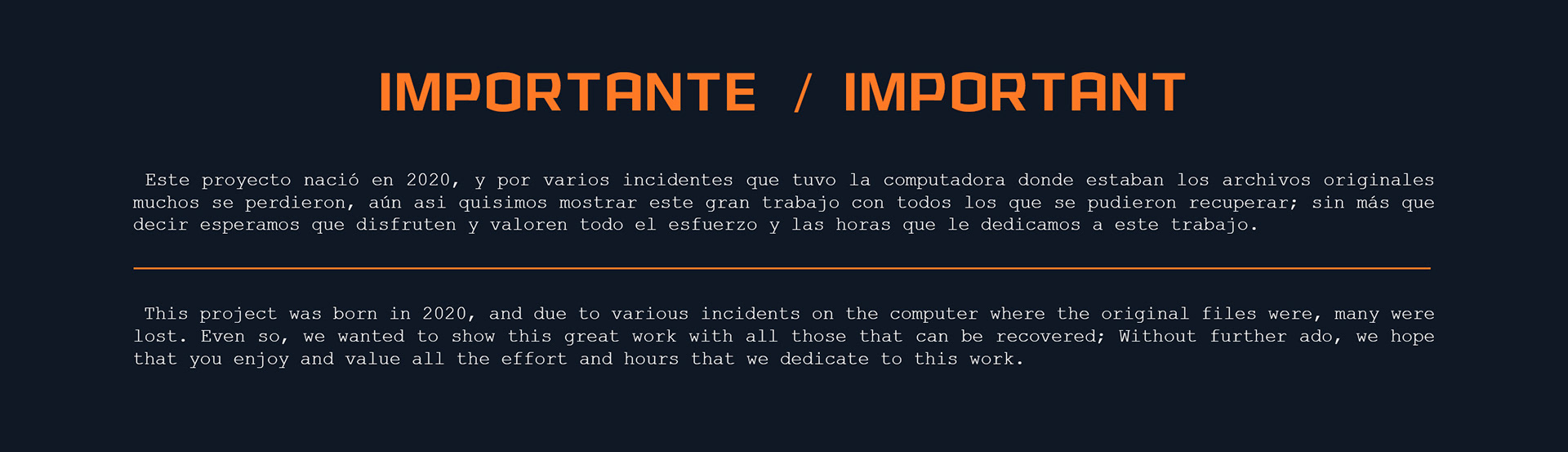 IMPORTANTE / IMPORTANT

Este proyecto nació en 2020, y por varios incidentes que tuvo la computadora donde estaban los archivos originales muchos se perdieron, aún asi quisimos mostrar este gran trabajo con todos los que se pudieron recuperar; sin más que decir esperamos que disfruten y valoren todo el esfuerzo y las horas que le dedicamos a este trabajo.

This project was born in 2020, and due to various incidents on the computer where the original files were, many were lost. Even so, we wanted to show this great work with all those that can be recovered; Without further ado, we hope that you enjoy and value all the effort and hours that we dedicate to this work.